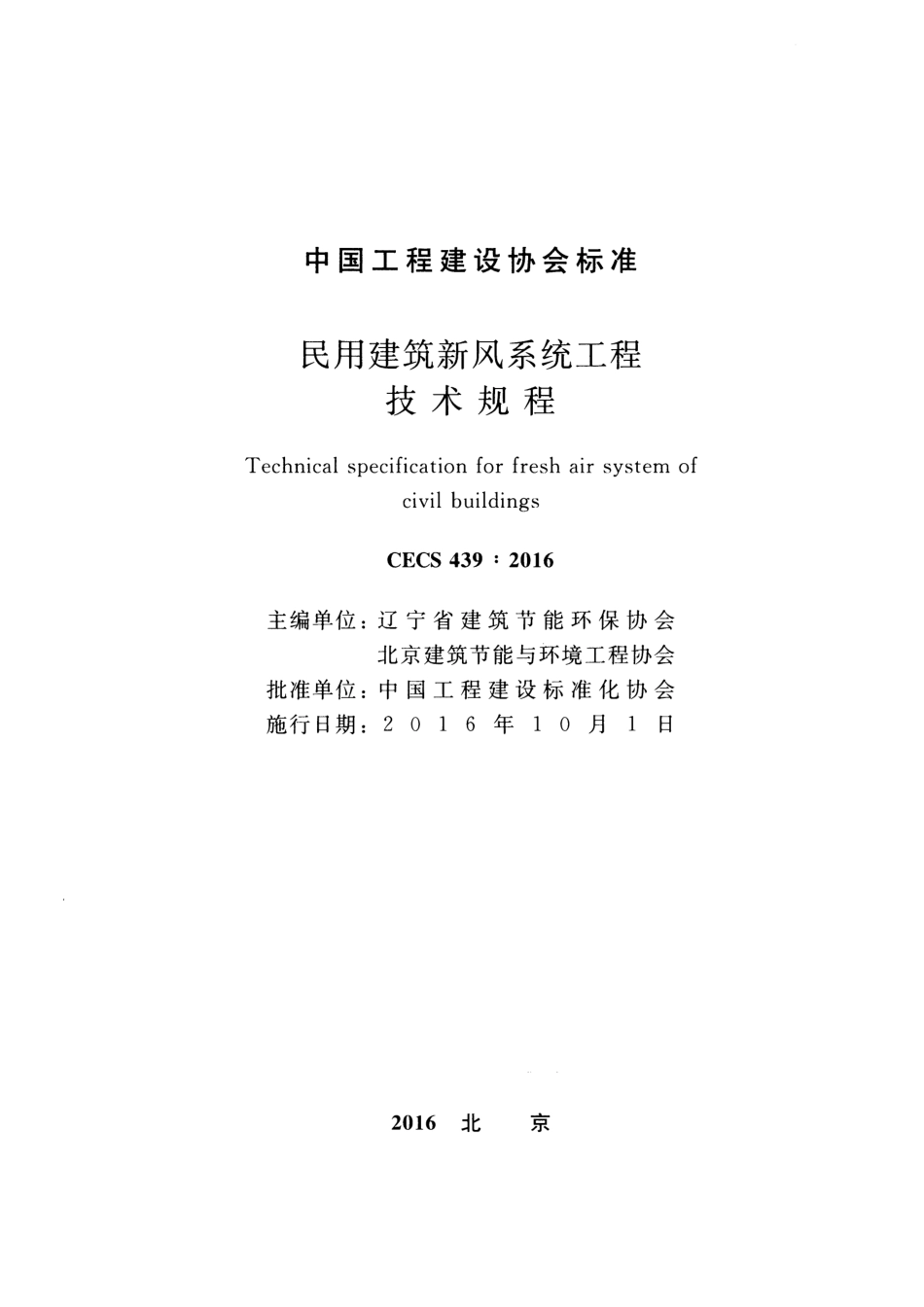 中国工程建设协会标准

民用建筑新风系统工程
技术规程

Technical specification for fresh air system of civil buildings

CECS 439：2016

主编单位：辽宁省建筑节能环保协会
北京建筑节能与环境工程协会
批准单位：中国工程建设标准化协会
施行日期：2016年10月1日

2016 北 京